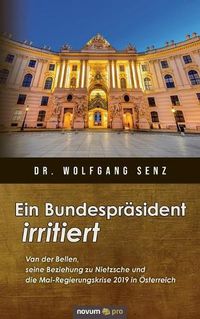 DR. WOLFGANG SENZ

Ein Bundespräsident irritiert

Van der Bellen, seine Beziehung zu Nietzsche und die Mai-Regierungskrise 2019 in Österreich

novum pro